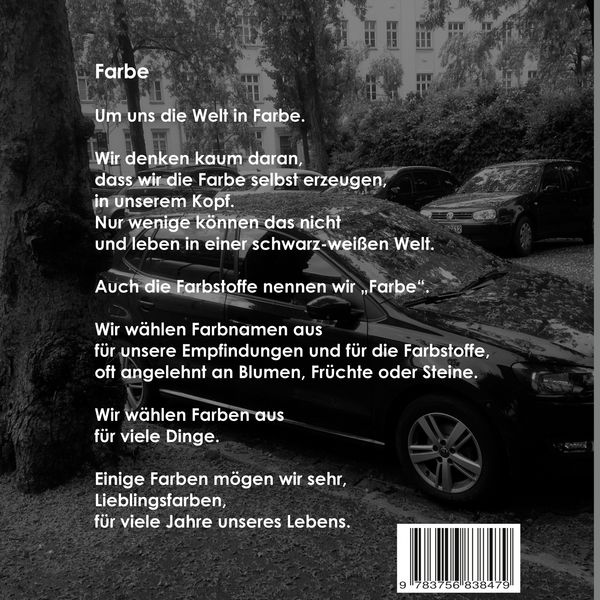 Farbe

Um uns die Welt in Farbe.

Wir denken kaum daran,
dass wir die Farbe selbst erzeugen,
in unserem Kopf.
Nur wenige können das nicht
und leben in einer schwarz-weißen Welt.

Auch die Farbstoffe nennen wir „Farbe“.

Wir wählen Farbnamen aus
für unsere Empfindungen und für die Farbstoffe,
oft angelehnt an Blumen, Früchte oder Steine.

Wir wählen Farben aus
für viele Dinge.

Einige Farben mögen wir sehr,
Lieblingsfarben,
für viele Jahre unseres Lebens.

9 783756 838479